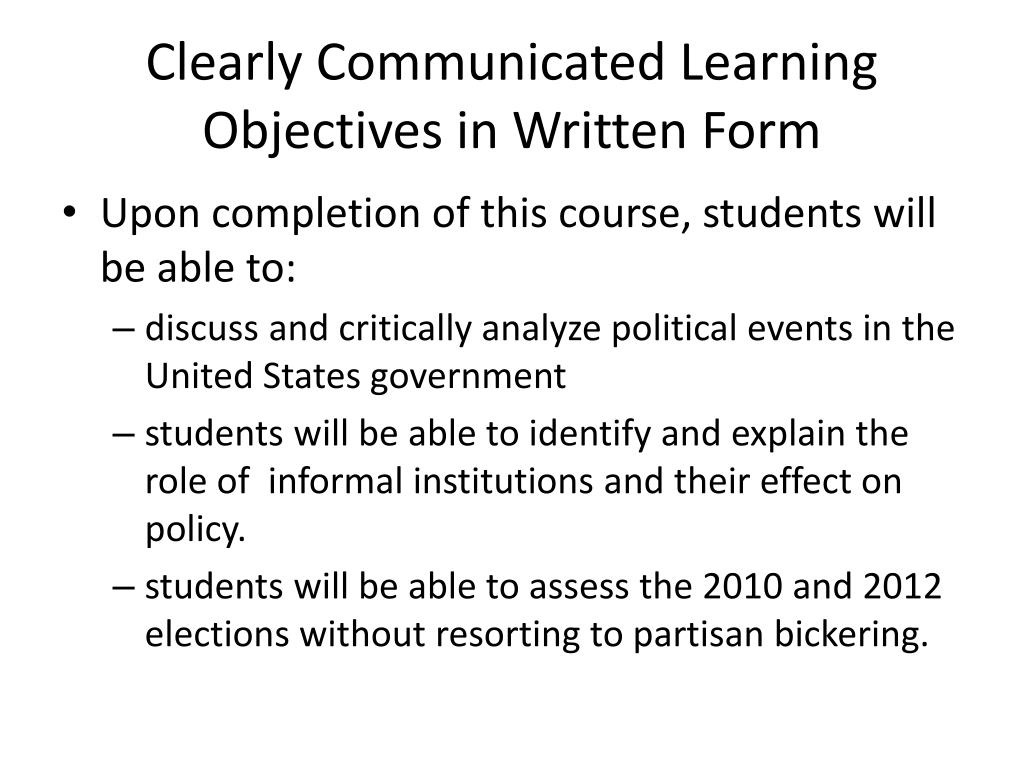 Clearly Communicated Learning Objectives in Written Form

• Upon completion of this course, students will be able to:
– discuss and critically analyze political events in the United States government
– students will be able to identify and explain the role of informal institutions and their effect on policy.
– students will be able to assess the 2010 and 2012 elections without resorting to partisan bickering.